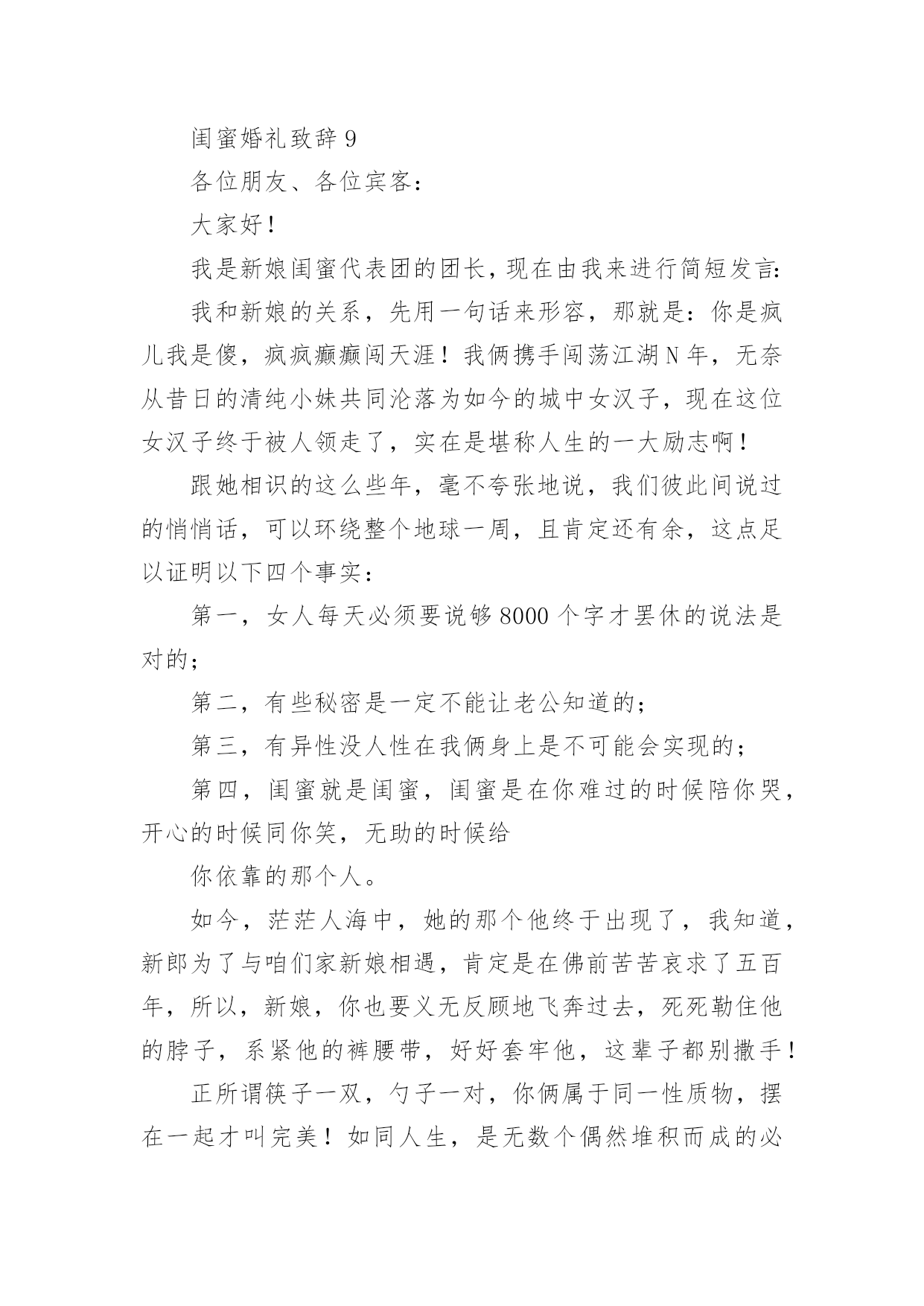 闺蜜婚礼致辞 9

各位朋友、各位宾客：

大家好！

我是新娘闺蜜代表团的团长，现在由我来进行简短发言:

我和新娘的关系，先用一句话来形容，那就是：你是疯儿我是傻，疯疯癫癫闯天涯！我俩携手闯荡江湖 N 年，无奈从昔日的清纯小妹共同沦落为如今的城中女汉子，现在这位女汉子终于被人领走了，实在是堪称人生的一大励志啊！

跟她相识的这么些年，毫不夸张地说，我们彼此间说过的悄悄话，可以环绕整个地球一周，且肯定还有余，这点足以证明以下四个事实：

第一，女人每天必须要说够 8000 个字才罢休的说法是对的；

第二，有些秘密是一定不能让老公知道的；

第三，有异性没人性在我俩身上是不可能会实现的；

第四，闺蜜就是闺蜜，闺蜜是在你难过的时候陪你哭，开心的时候同你笑，无助的时候给

你依靠的那个人。

如今，茫茫人海中，她的那个他终于出现了，我知道，新郎为了与咱们家新娘相遇，肯定是在佛前苦苦哀求了五百年，所以，新娘，你也要义无反顾地飞奔过去，死死勒住他的脖子，系紧他的裤腰带，好好套牢他，这辈子都别撒手！

正所谓筷子一双，勺子一对，你俩属于同一性质物，摆在一起才叫完美！如同人生，是无数个偶然堆积而成的必